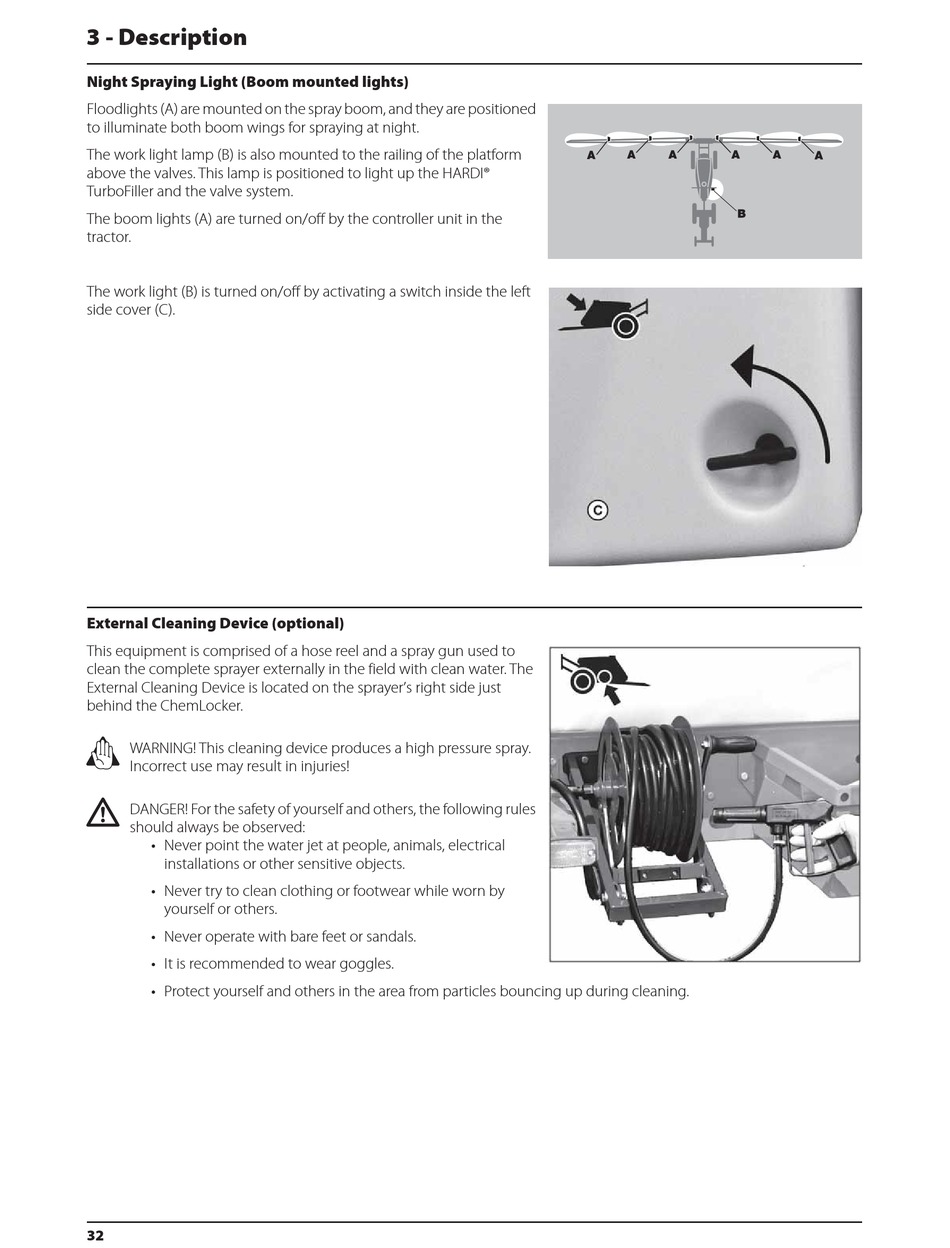 3 - Description

Night Spraying Light (Boom mounted lights)

Floodlights (A) are mounted on the spray boom, and they are positioned to illuminate both boom wings for spraying at night.

The work light lamp (B) is also mounted to the railing of the platform above the valves. This lamp is positioned to light up the HARDI® TurboFiller and the valve system.

The boom lights (A) are turned on/off by the controller unit in the tractor.

A A A A A A
B

The work light (B) is turned on/off by activating a switch inside the left side cover (C).

C

External Cleaning Device (optional)

This equipment is comprised of a hose reel and a spray gun used to clean the complete sprayer externally in the field with clean water. The External Cleaning Device is located on the sprayer's right side just behind the ChemLocker.

WARNING! This cleaning device produces a high pressure spray. Incorrect use may result in injuries!

DANGER! For the safety of yourself and others, the following rules should always be observed:
• Never point the water jet at people, animals, electrical installations or other sensitive objects.
• Never try to clean clothing or footwear while worn by yourself or others.
• Never operate with bare feet or sandals.
• It is recommended to wear goggles.
• Protect yourself and others in the area from particles bouncing up during cleaning.

32